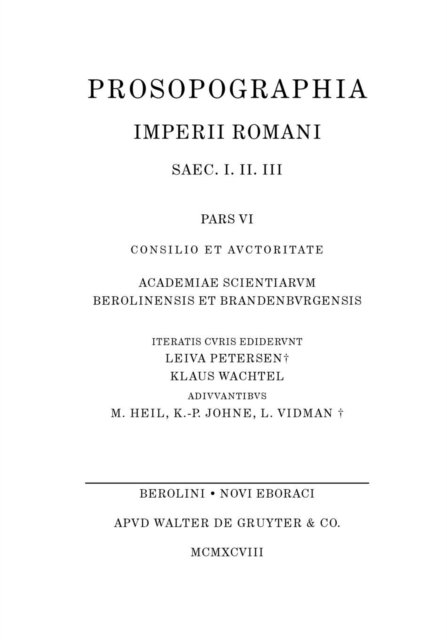 PROSOPOGRAPHIA
IMPERII ROMANI
SAEC. I. II. III

PARS VI

CONSILIO ET AVCTORITATE

ACADEMIAE SCIENTIARVM
BEROLINENSIS ET BRANDENBVRGENSIS

ITERATIS CVRIS EDIDERVNT
LEIVA PETERSEN†
KLAUS WACHTEL
ADIVVANTIBVS
M. HEIL, K.-P. JOHNE, L. VIDMAN †

BEROLINI • NOVI EBORACI

APVD WALTER DE GRUYTER & CO.

MCMXCVIII